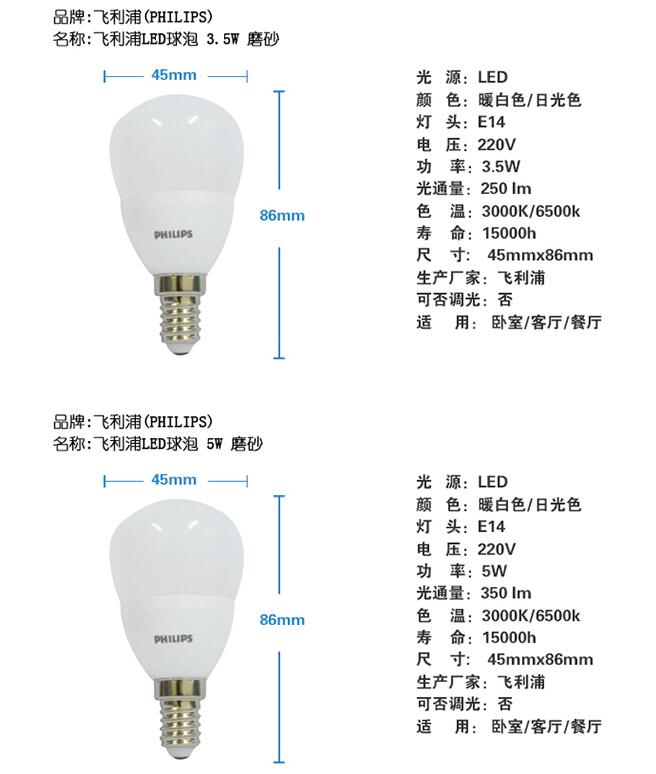 品牌:飞利浦(PHILIPS)
名称:飞利浦LED球泡 3.5W 磨砂

45mm

86mm

PHILIPS

光 源: LED
颜 色: 暖白色/日光色
灯 头: E14
电 压: 220V
功 率: 3.5W
光通量: 250 lm
色 温: 3000K/6500k
寿 命: 15000h
尺 寸: 45mmx86mm
生产厂家: 飞利浦
可否调光: 否
适 用: 卧室/客厅/餐厅

品牌:飞利浦(PHILIPS)
名称:飞利浦LED球泡 5W 磨砂

45mm

86mm

PHILIPS

光 源: LED
颜 色: 暖白色/日光色
灯 头: E14
电 压: 220V
功 率: 5W
光通量: 350 lm
色 温: 3000K/6500k
寿 命: 15000h
尺 寸: 45mmx86mm
生产厂家: 飞利浦
可否调光: 否
适 用: 卧室/客厅/餐厅